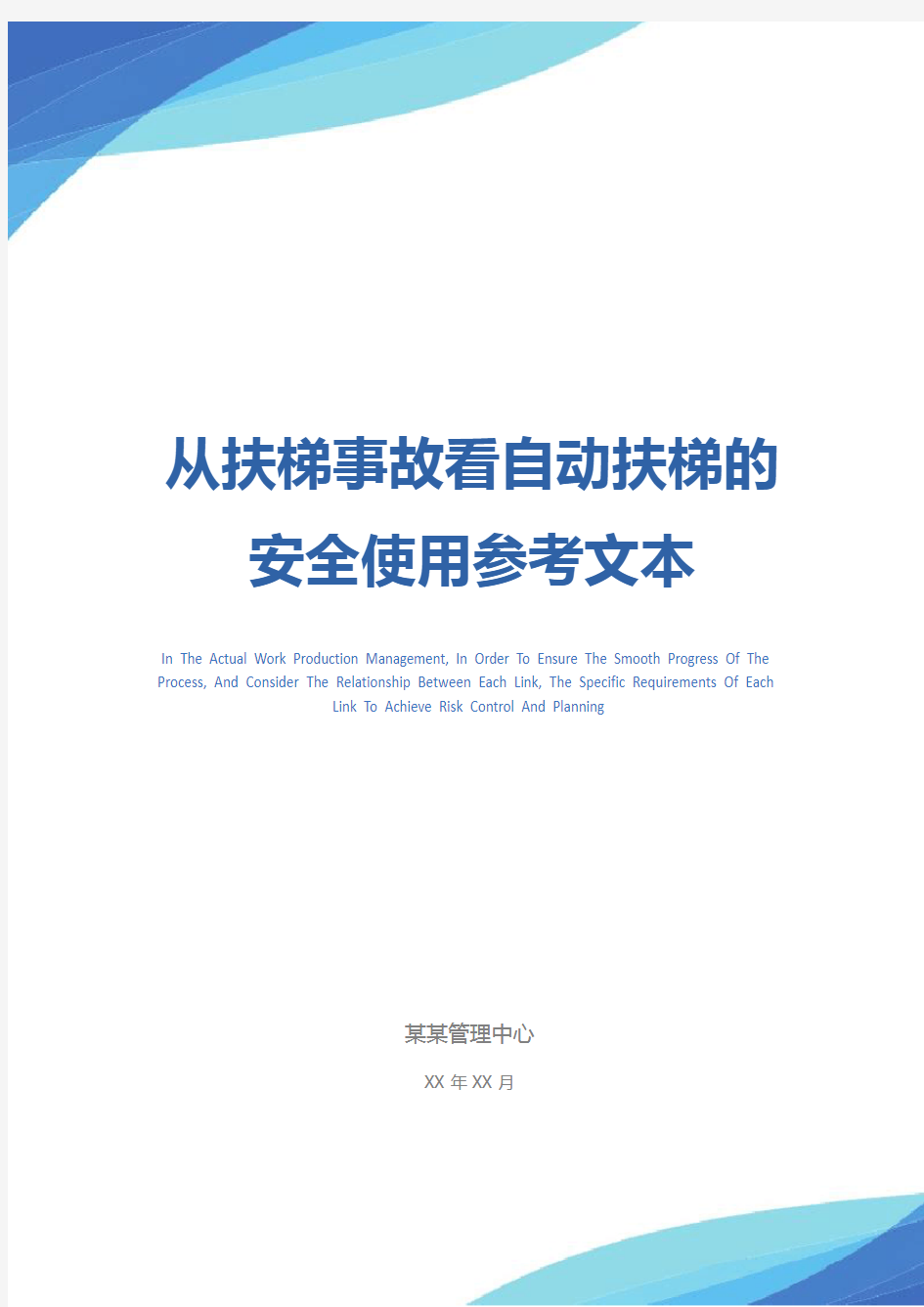 从扶梯事故看自动扶梯的安全使用参考文本

In The Actual Work Production Management, In Order To Ensure The Smooth Progress Of The Process, And Consider The Relationship Between Each Link, The Specific Requirements Of Each Link To Achieve Risk Control And Planning

某某管理中心

XX 年 XX 月